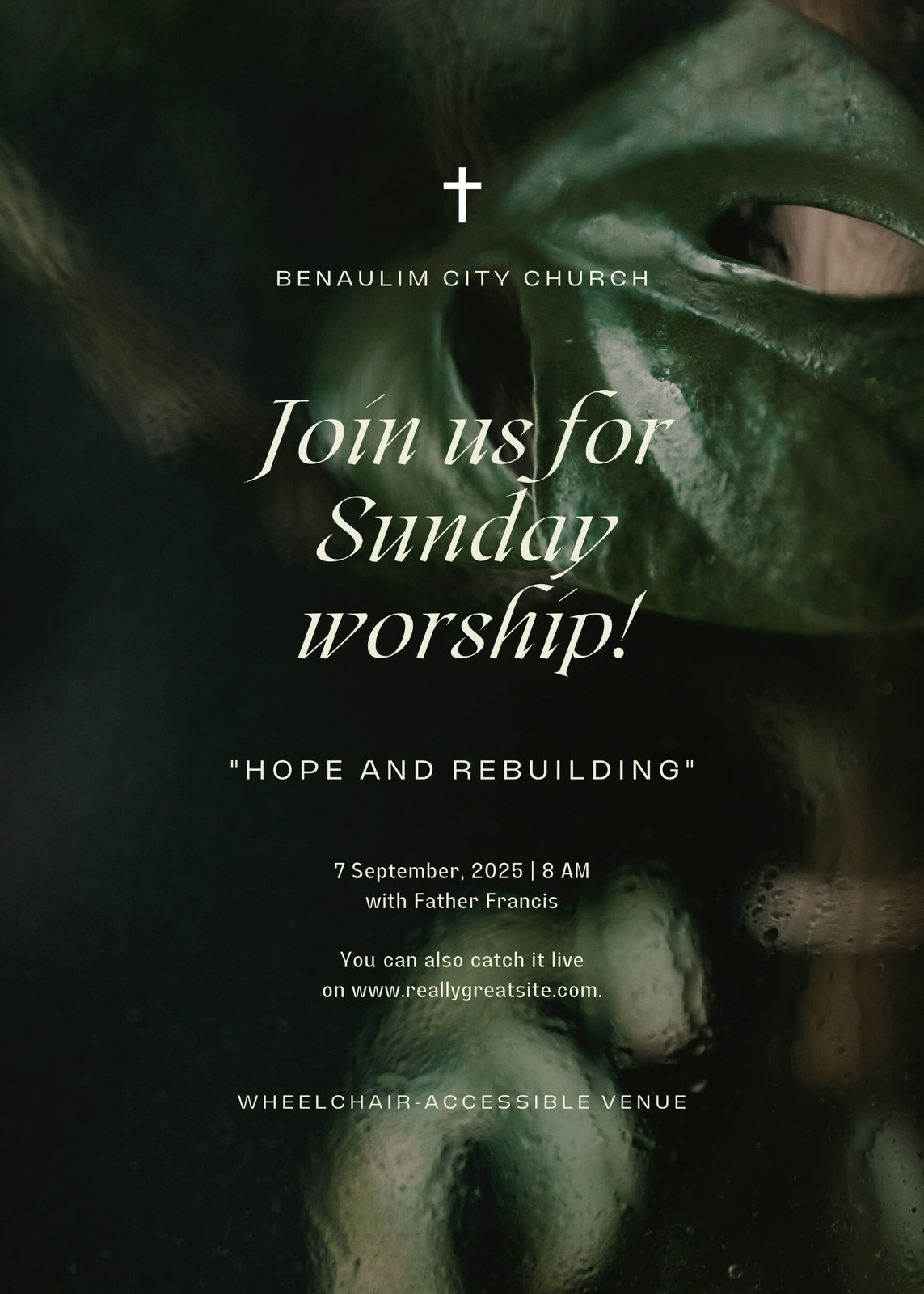 BENAULIM CITY CHURCH

Join us for Sunday worship!

"HOPE AND REBUILDING"

7 September, 2025 | 8 AM
with Father Francis

You can also catch it live on www.reallygreatsite.com.

WHEELCHAIR-ACCESSIBLE VENUE